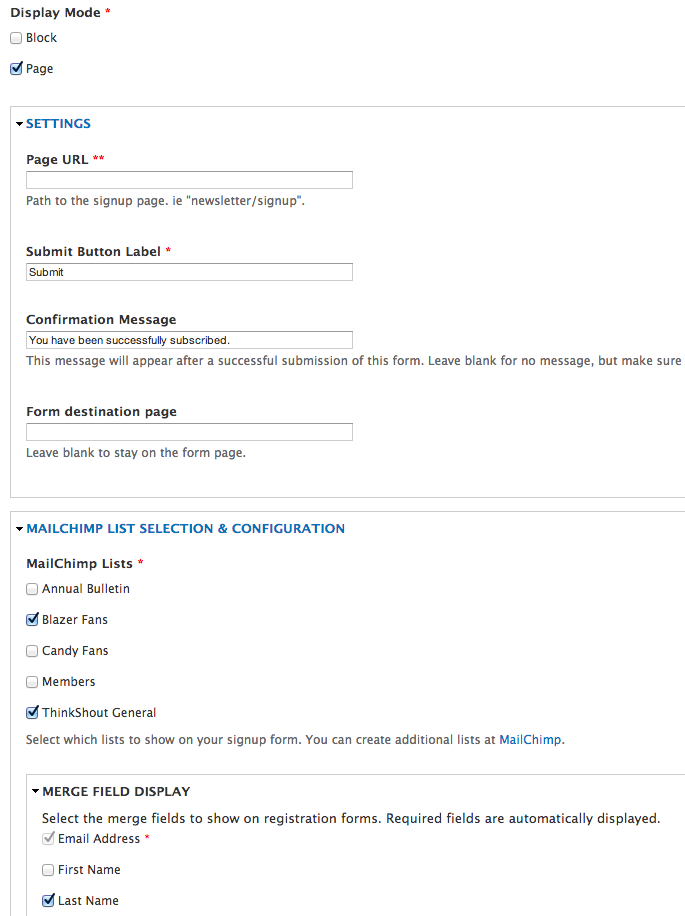 Display Mode *

Block

Page

SETTINGS

Page URL **

Path to the signup page. ie "newsletter/signup".

Submit Button Label *

Submit

Confirmation Message

You have been successfully subscribed.

This message will appear after a successful submission of this form. Leave blank for no message, but make sure

Form destination page

Leave blank to stay on the form page.

MAILCHIMP LIST SELECTION & CONFIGURATION

MailChimp Lists *

Annual Bulletin

Blazer Fans

Candy Fans

Members

ThinkShout General

Select which lists to show on your signup form. You can create additional lists at MailChimp.

MERGE FIELD DISPLAY

Select the merge fields to show on registration forms. Required fields are automatically displayed.

Email Address *

First Name

Last Name